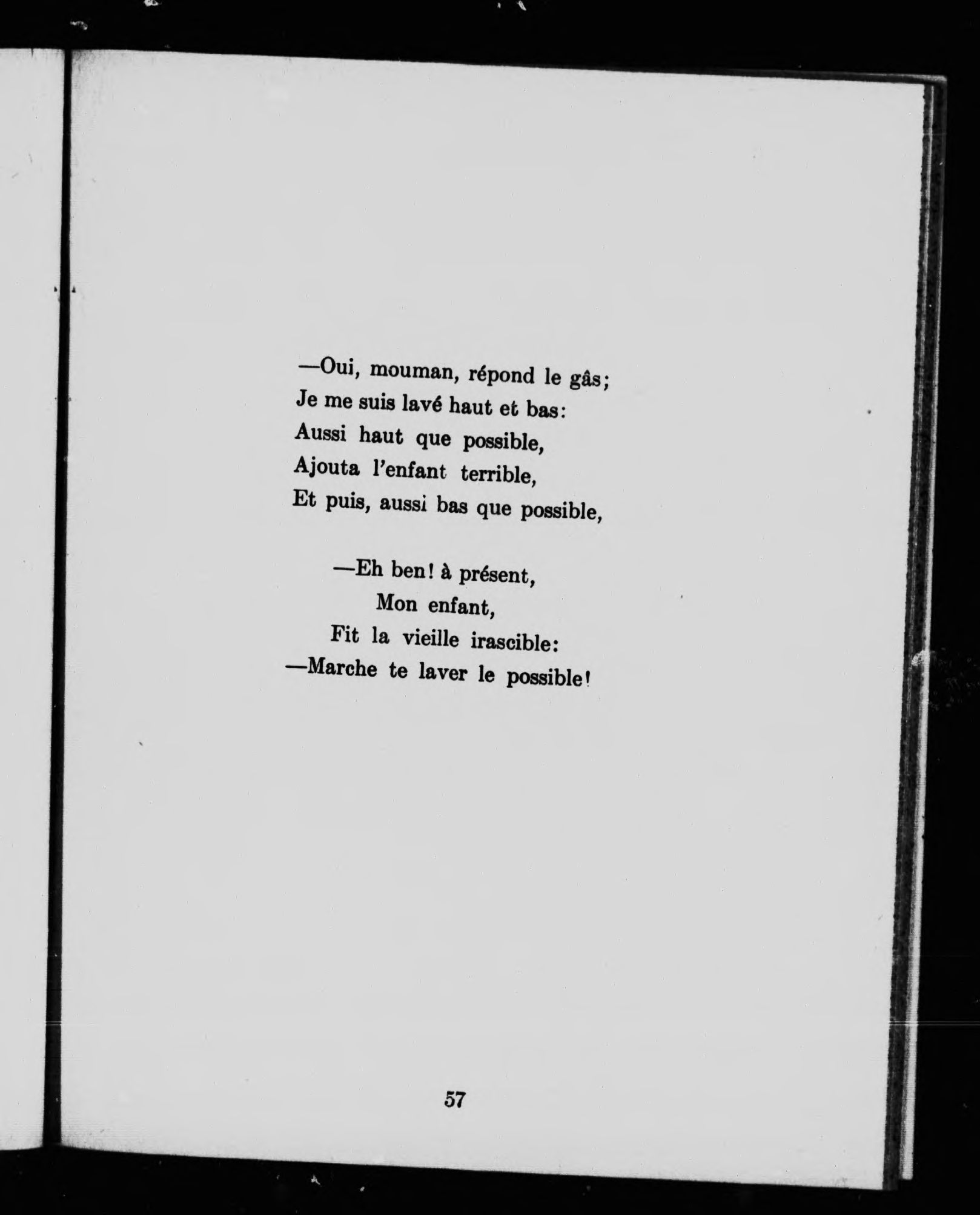 —Oui, mouman, répond le gâs;
Je me suis lavé haut et bas:
Aussi haut que possible,
Ajouta l'enfant terrible,
Et puis, aussi bas que possible,

—Eh ben! à présent,
Mon enfant,
Fit la vieille irascible:
—Marche te laver le possible!

57